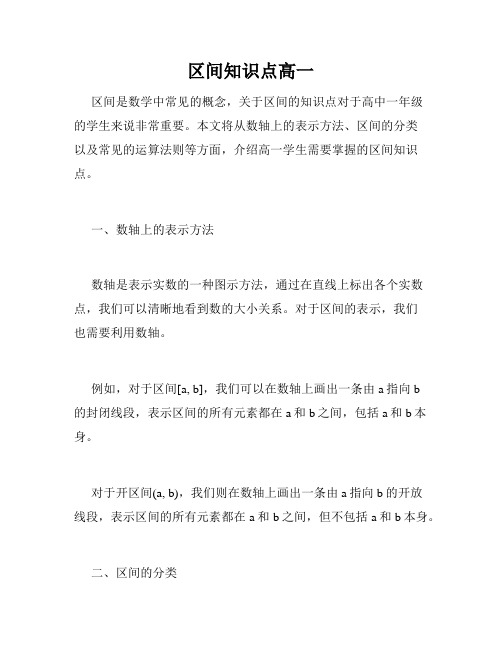 区间知识点高一

区间是数学中常见的概念，关于区间的知识点对于高中一年级的学生来说非常重要。本文将从数轴上的表示方法、区间的分类以及常见的运算法则等方面，介绍高一学生需要掌握的区间知识点。

一、数轴上的表示方法

数轴是表示实数的一种图示方法，通过在直线上标出各个实数点，我们可以清晰地看到数的大小关系。对于区间的表示，我们也需要利用数轴。

例如，对于区间[a, b]，我们可以在数轴上画出一条由 a 指向 b 的封闭线段，表示区间的所有元素都在 a 和 b 之间，包括 a 和 b 本身。

对于开区间(a, b)，我们则在数轴上画出一条由 a 指向 b 的开放线段，表示区间的所有元素都在 a 和 b 之间，但不包括 a 和 b 本身。

二、区间的分类